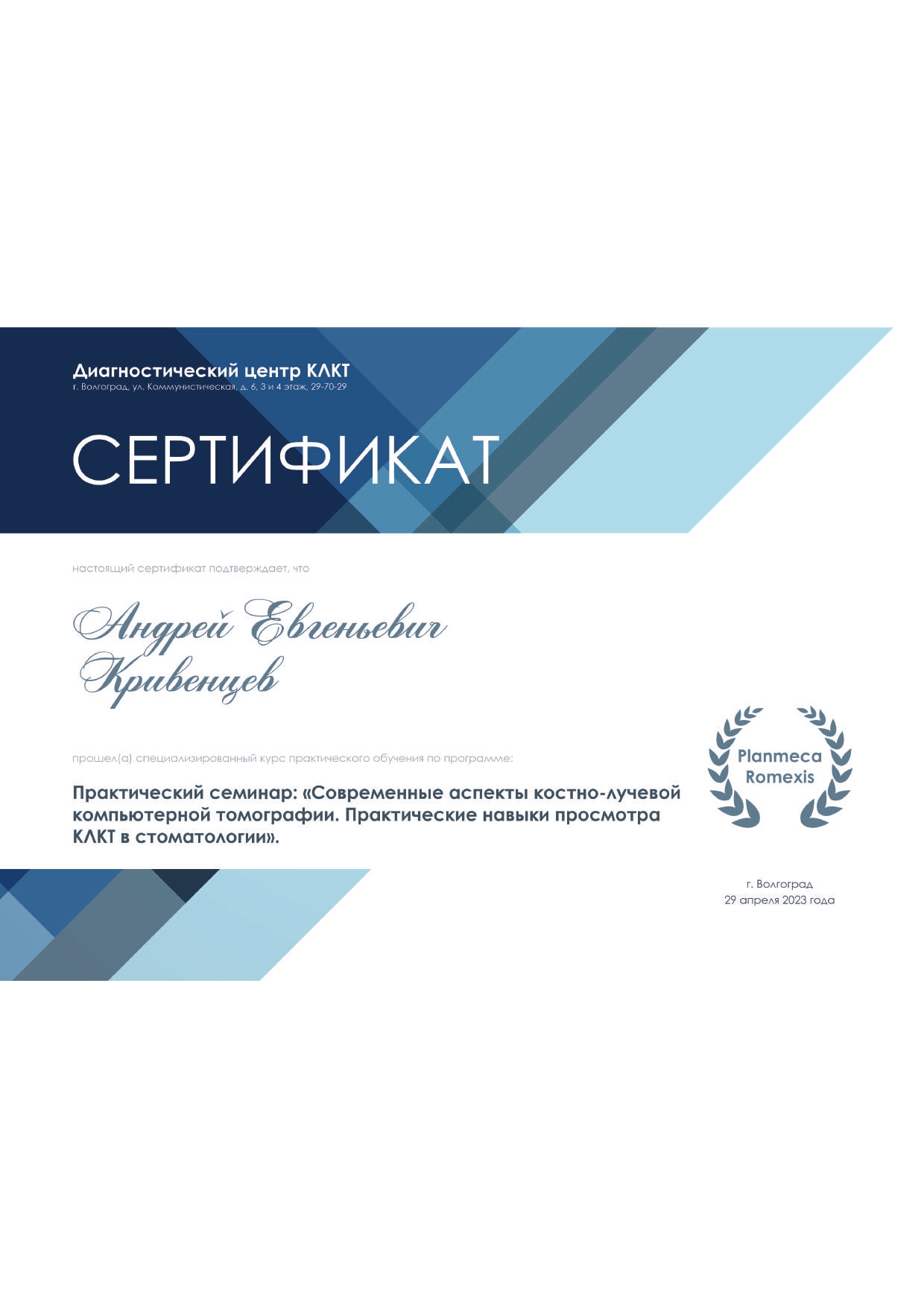 Диагностический центр КЛКТ
г. Волгоград, ул. Коммунистическая, д. 6, 3 и 4 этаж, 29-70-29

СЕРТИФИКАТ

настоящий сертификат подтверждает, что

Андрей Евгеньевич Кривенцев

прошел(а) специализированный курс практического обучения по программе:

Практический семинар: «Современные аспекты костно-лучевой компьютерной томографии. Практические навыки просмотра КЛКТ в стоматологии».

Planmeca Romexis

г. Волгоград
29 апреля 2023 года